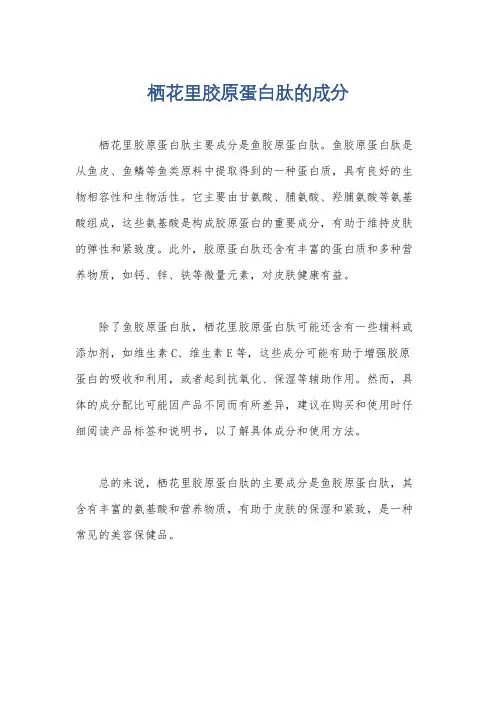 栖花里胶原蛋白肽的成分

栖花里胶原蛋白肽主要成分是鱼胶原蛋白肽。鱼胶原蛋白肽是从鱼皮、鱼鳞等鱼类原料中提取得到的一种蛋白质，具有良好的生物相容性和生物活性。它主要由甘氨酸、脯氨酸、羟脯氨酸等氨基酸组成，这些氨基酸是构成胶原蛋白的重要成分，有助于维持皮肤的弹性和紧致度。此外，胶原蛋白肽还含有丰富的蛋白质和多种营养物质，如钙、锌、铁等微量元素，对皮肤健康有益。

除了鱼胶原蛋白肽，栖花里胶原蛋白肽可能还含有一些辅料或添加剂，如维生素C、维生素E等，这些成分可能有助于增强胶原蛋白的吸收和利用，或者起到抗氧化、保湿等辅助作用。然而，具体的成分配比可能因产品不同而有所差异，建议在购买和使用时仔细阅读产品标签和说明书，以了解具体成分和使用方法。

总的来说，栖花里胶原蛋白肽的主要成分是鱼胶原蛋白肽，其含有丰富的氨基酸和营养物质，有助于皮肤的保湿和紧致，是一种常见的美容保健品。